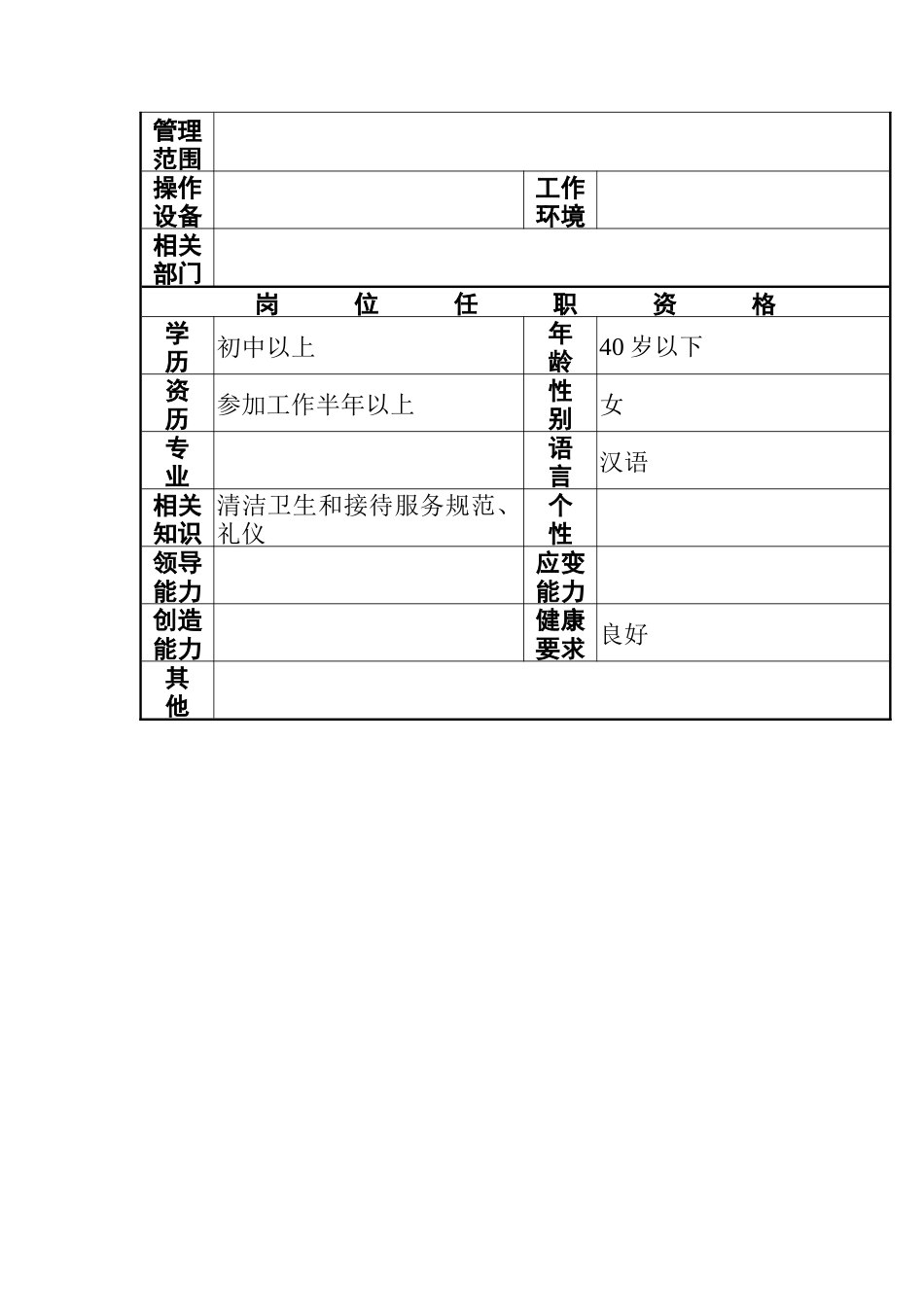 | 管理范围 | | | |
|---|---|---|---|
| 操作设备 | | 工作环境 | |
| 相关部门 | | | |
| 岗　位　任　职　资　格 | | | |
| 学历 | 初中以上 | 年龄 | 40 岁以下 |
| 资历 | 参加工作半年以上 | 性别 | 女 |
| 专业 | | 语言 | 汉语 |
| 相关知识 | 清洁卫生和接待服务规范、礼仪 | 个性 | |
| 领导能力 | | 应变能力 | |
| 创造能力 | | 健康要求 | 良好 |
| 其他 | | | |